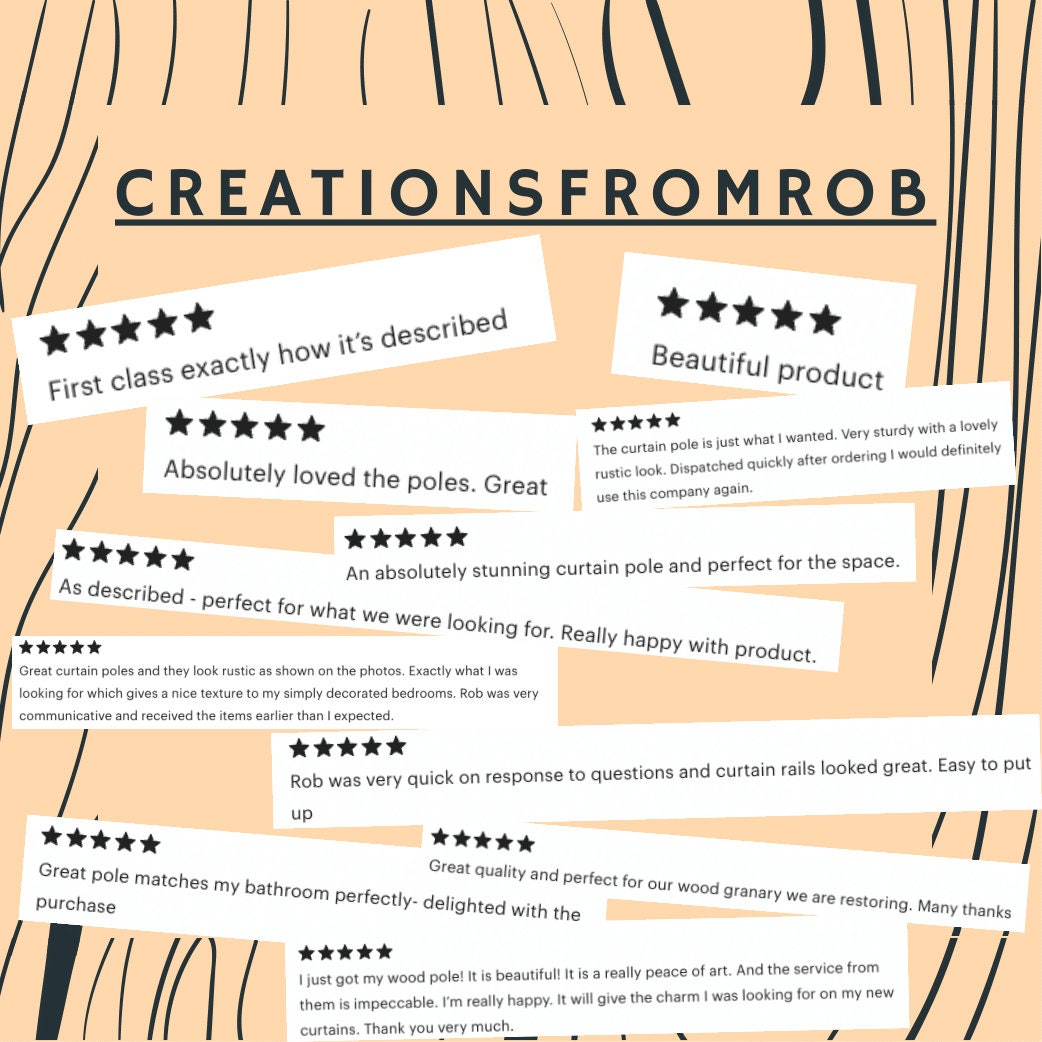 CREATIONSFROMROB

★★★★★
First class exactly how it's described

★★★★★
Beautiful product

★★★★★
Absolutely loved the poles. Great

★★★★★
The curtain pole is just what I wanted. Very sturdy with a lovely rustic look. Dispatched quickly after ordering I would definitely use this company again.

★★★★★
An absolutely stunning curtain pole and perfect for the space.

★★★★★
As described - perfect for what we were looking for. Really happy with product.

★★★★★
Great curtain poles and they look rustic as shown on the photos. Exactly what I was looking for which gives a nice texture to my simply decorated bedrooms. Rob was very communicative and received the items earlier than I expected.

★★★★★
Rob was very quick on response to questions and curtain rails looked great. Easy to put up

★★★★★
Great pole matches my bathroom perfectly- delighted with the purchase

★★★★★
Great quality and perfect for our wood granary we are restoring. Many thanks

★★★★★
I just got my wood pole! It is beautiful! It is a really peace of art. And the service from them is impeccable. I'm really happy. It will give the charm I was looking for on my new curtains. Thank you very much.